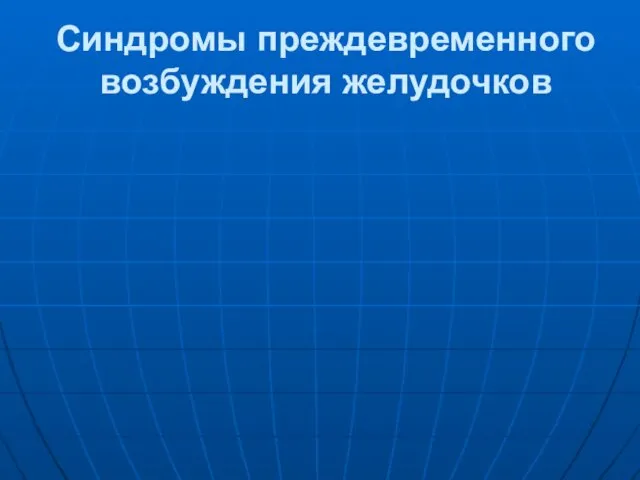 Синдромы преждевременного возбуждения желудочков